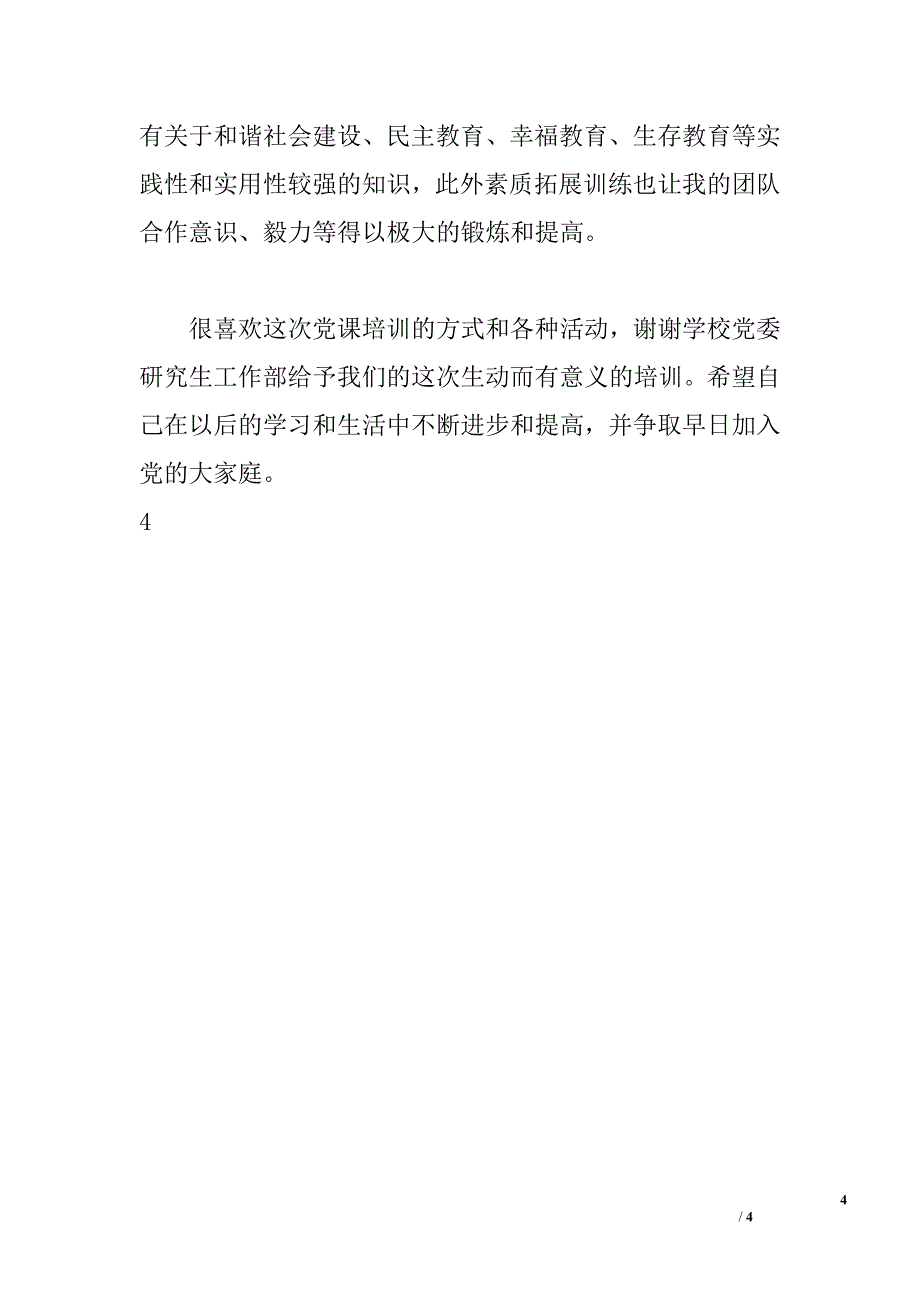 有关于和谐社会建设、民主教育、幸福教育、生存教育等实践性和实用性较强的知识，此外素质拓展训练也让我的团队合作意识、毅力等得以极大的锻炼和提高。

很喜欢这次党课培训的方式和各种活动，谢谢学校党委研究生工作部给予我们的这次生动而有意义的培训。希望自己在以后的学习和生活中不断进步和提高，并争取早日加入党的大家庭。

4

4

/ 4